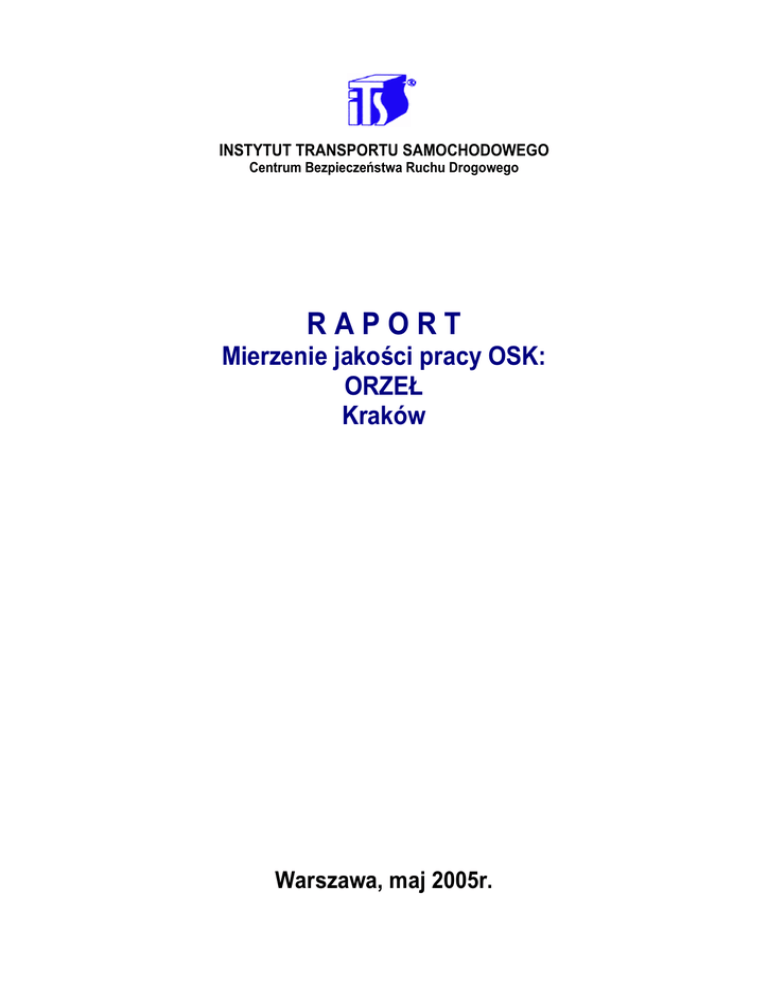 ITS

INSTYTUT TRANSPORTU SAMOCHODOWEGO
Centrum Bezpieczeństwa Ruchu Drogowego

R A P O R T
Mierzenie jakości pracy OSK:
ORZEŁ
Kraków

Warszawa, maj 2005r.